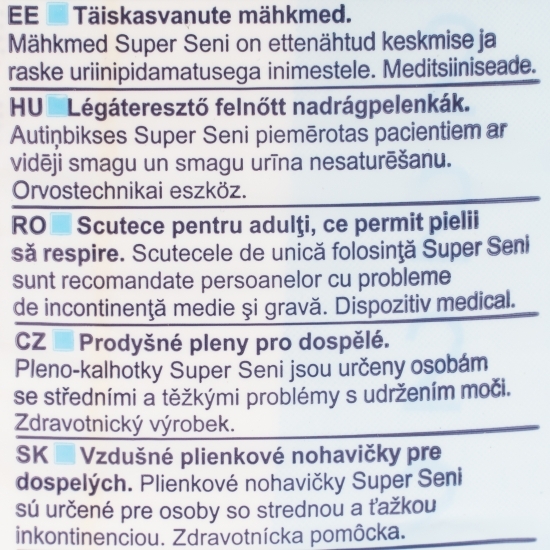 EE Täiskasvanute mähkmed. Mähkmed Super Seni on ettenähtud keskmise ja raske uriinipidamatusega inimestele. Meditsiiniseade.

HU Légáteresztő felnőtt nadrágpelenkák. Autiņbikses Super Seni piemērotas pacientiem ar vidēji smagu un smagu urīna nesaturēšanu. Orvostechnikai eszköz.

RO Scutece pentru adulţi, ce permit pielii să respire. Scutecele de unică folosinţă Super Seni sunt recomandate persoanelor cu probleme de incontinenţă medie şi gravă. Dispozitiv medical.

CZ Prodyšné pleny pro dospělé. Pleno-kalhotky Super Seni jsou určeny osobám se středními a těžkými problémy s udržením moči. Zdravotnický výrobek.

SK Vzdušné plienkové nohavičky pre dospelých. Plienkové nohavičky Super Seni sú určené pre osoby so strednou a ťažkou inkontinenciou. Zdravotnícka pomôcka.